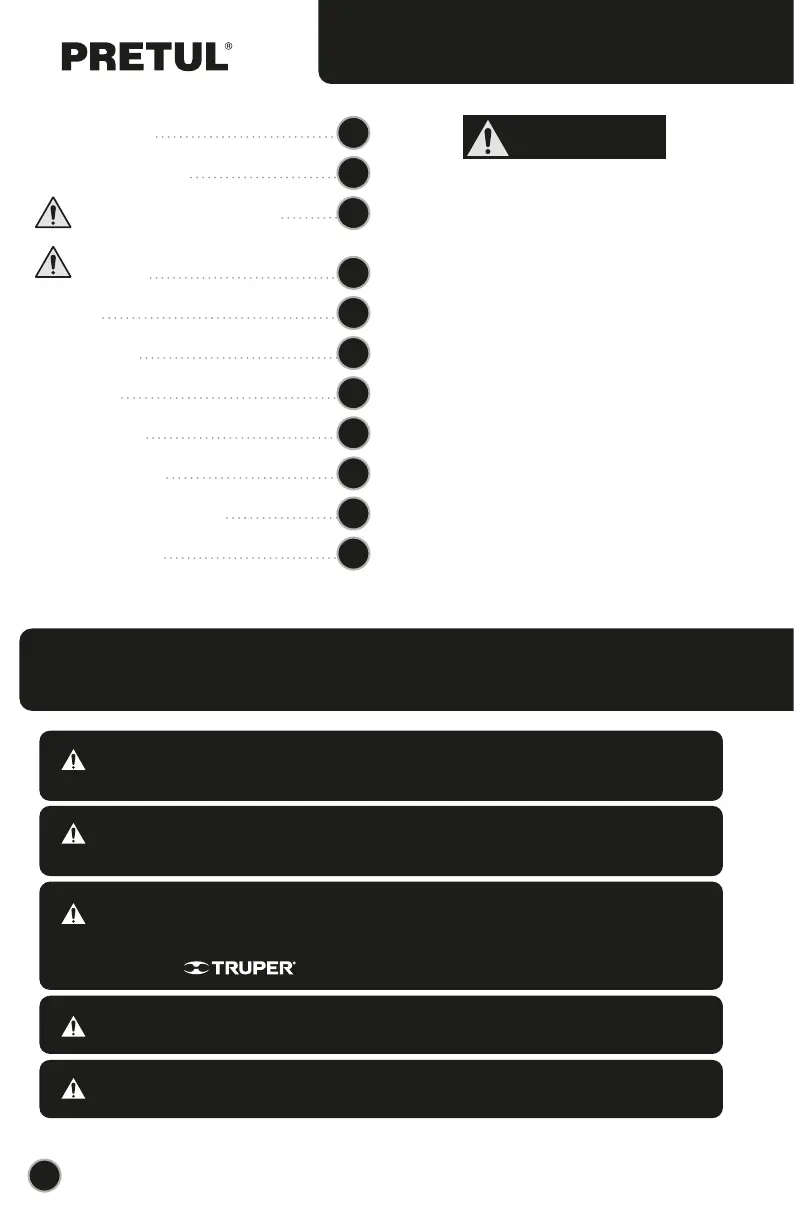 PRETUL®

TRUPER®